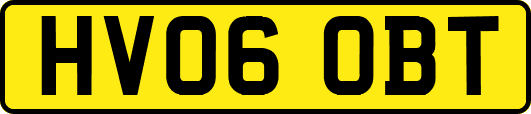 HV06 OBT